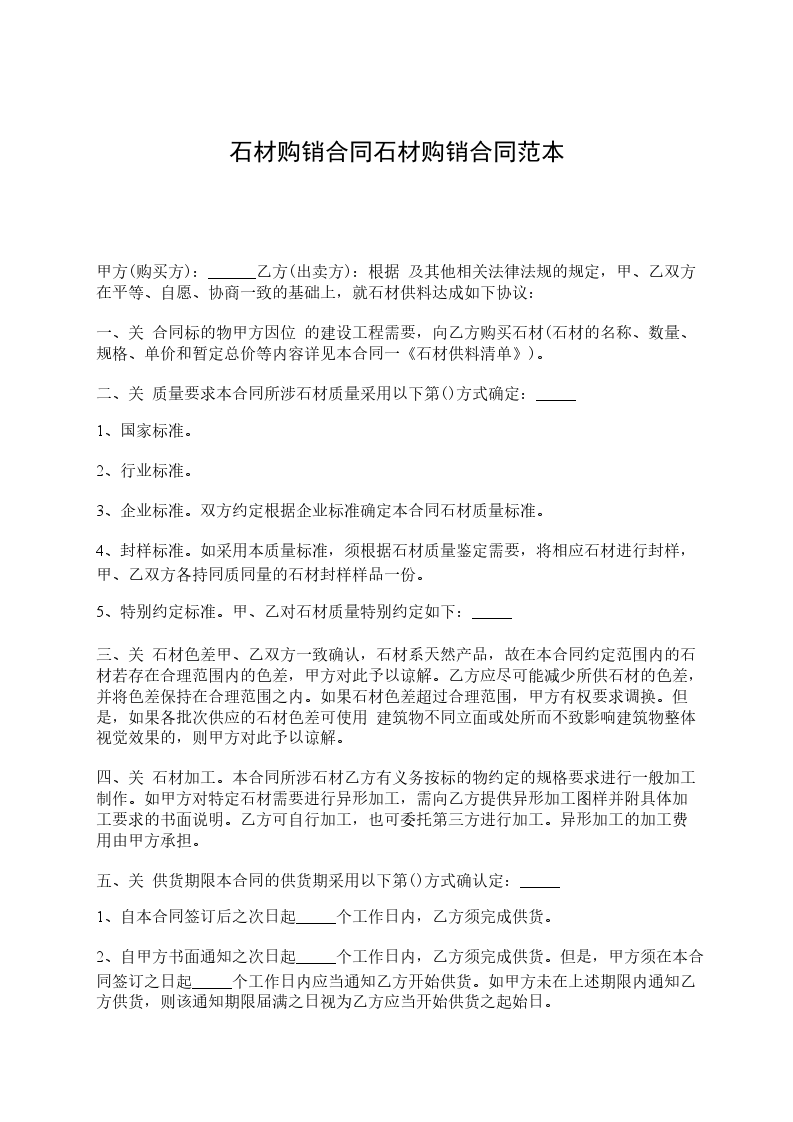 石材购销合同石材购销合同范本

甲方(购买方)：______乙方(出卖方)：根据 及其他相关法律法规的规定，甲、乙双方在平等、自愿、协商一致的基础上，就石材供料达成如下协议：

一、关 合同标的物甲方因位 的建设工程需要，向乙方购买石材(石材的名称、数量、规格、单价和暂定总价等内容详见本合同一《石材供料清单》)。

二、关 质量要求本合同所涉石材质量采用以下第()方式确定：_____

1、国家标准。

2、行业标准。

3、企业标准。双方约定根据企业标准确定本合同石材质量标准。

4、封样标准。如采用本质量标准，须根据石材质量鉴定需要，将相应石材进行封样，甲、乙双方各持同质同量的石材封样样品一份。

5、特别约定标准。甲、乙对石材质量特别约定如下：_____

三、关 石材色差甲、乙双方一致确认，石材系天然产品，故在本合同约定范围内的石材若存在合理范围内的色差，甲方对此予以谅解。乙方应尽可能减少所供石材的色差，并将色差保持在合理范围之内。如果石材色差超过合理范围，甲方有权要求调换。但是，如果各批次供应的石材色差可使用 建筑物不同立面或处所而不致影响建筑物整体视觉效果的，则甲方对此予以谅解。

四、关 石材加工。本合同所涉石材乙方有义务按标的物约定的规格要求进行一般加工制作。如甲方对特定石材需要进行异形加工，需向乙方提供异形加工图样并附具体加工要求的书面说明。乙方可自行加工，也可委托第三方进行加工。异形加工的加工费用由甲方承担。

五、关 供货期限本合同的供货期采用以下第()方式确认定：_____

1、自本合同签订后之次日起_____个工作日内，乙方须完成供货。

2、自甲方书面通知之次日起_____个工作日内，乙方须完成供货。但是，甲方须在本合同签订之日起_____个工作日内应当通知乙方开始供货。如甲方未在上述期限内通知乙方供货，则该通知期限届满之日视为乙方应当开始供货之起始日。